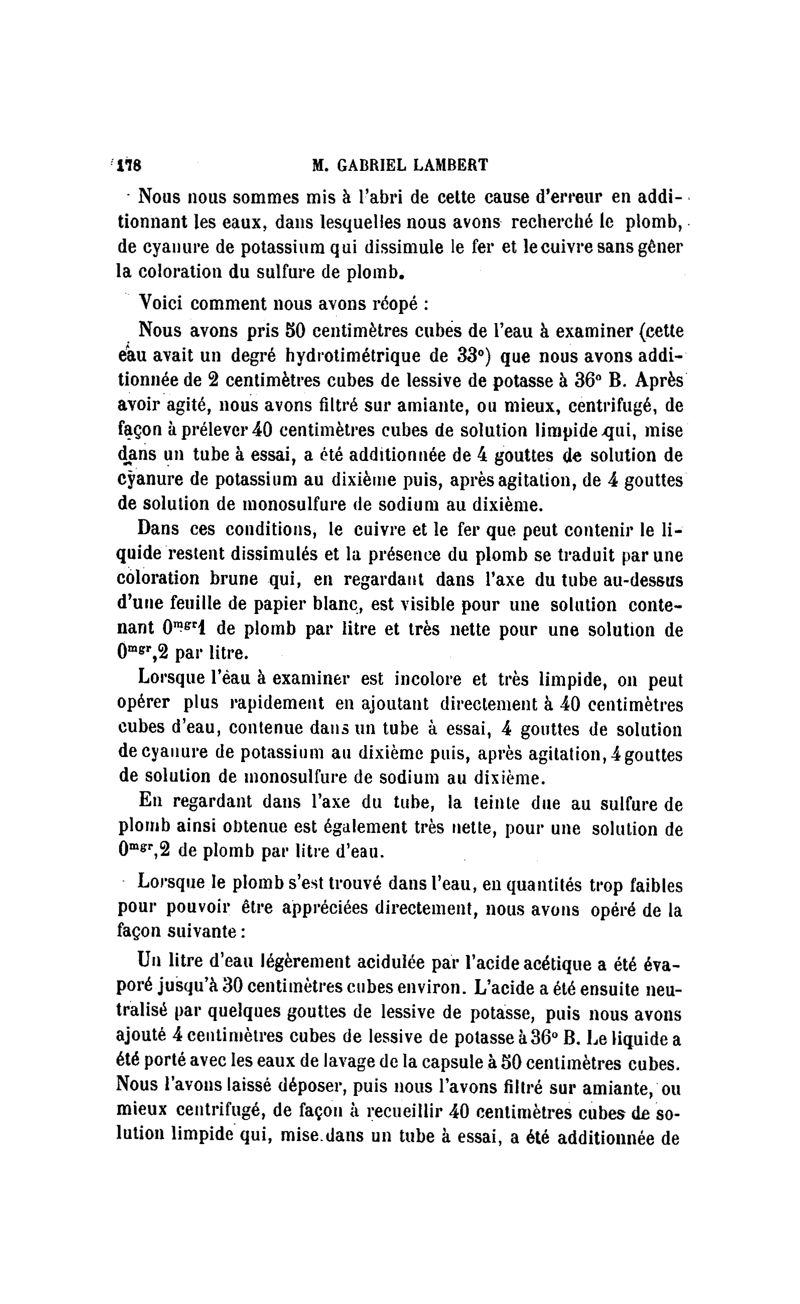 178 M. GABRIEL LAMBERT

Nous nous sommes mis à l'abri de cette cause d'erreur en additionnant les eaux, dans lesquelles nous avons recherché le plomb, de cyanure de potassium qui dissimule le fer et le cuivre sans gêner la coloration du sulfure de plomb.

Voici comment nous avons réopé :

Nous avons pris 50 centimètres cubes de l'eau à examiner (cette eau avait un degré hydrotimétrique de 33°) que nous avons additionnée de 2 centimètres cubes de lessive de potasse à 36° B. Après avoir agité, nous avons filtré sur amiante, ou mieux, centrifugé, de façon à prélever 40 centimètres cubes de solution limpide qui, mise dans un tube à essai, a été additionnée de 4 gouttes de solution de cyanure de potassium au dixième puis, après agitation, de 4 gouttes de solution de monosulfure de sodium au dixième.

Dans ces conditions, le cuivre et le fer que peut contenir le liquide restent dissimulés et la présence du plomb se traduit par une coloration brune qui, en regardant dans l'axe du tube au-dessus d'une feuille de papier blanc, est visible pour une solution contenant $0^{mgr}1$ de plomb par litre et très nette pour une solution de $0^{mgr},2$ par litre.

Lorsque l'eau à examiner est incolore et très limpide, on peut opérer plus rapidement en ajoutant directement à 40 centimètres cubes d'eau, contenue dans un tube à essai, 4 gouttes de solution de cyanure de potassium au dixième puis, après agitation, 4 gouttes de solution de monosulfure de sodium au dixième.

En regardant dans l'axe du tube, la teinte due au sulfure de plomb ainsi obtenue est également très nette, pour une solution de $0^{mgr},2$ de plomb par litre d'eau.

Lorsque le plomb s'est trouvé dans l'eau, en quantités trop faibles pour pouvoir être appréciées directement, nous avons opéré de la façon suivante :

Un litre d'eau légèrement acidulée par l'acide acétique a été évaporé jusqu'à 30 centimètres cubes environ. L'acide a été ensuite neutralisé par quelques gouttes de lessive de potasse, puis nous avons ajouté 4 centimètres cubes de lessive de potasse à 36° B. Le liquide a été porté avec les eaux de lavage de la capsule à 50 centimètres cubes. Nous l'avons laissé déposer, puis nous l'avons filtré sur amiante, ou mieux centrifugé, de façon à recueillir 40 centimètres cubes de solution limpide qui, mise dans un tube à essai, a été additionnée de